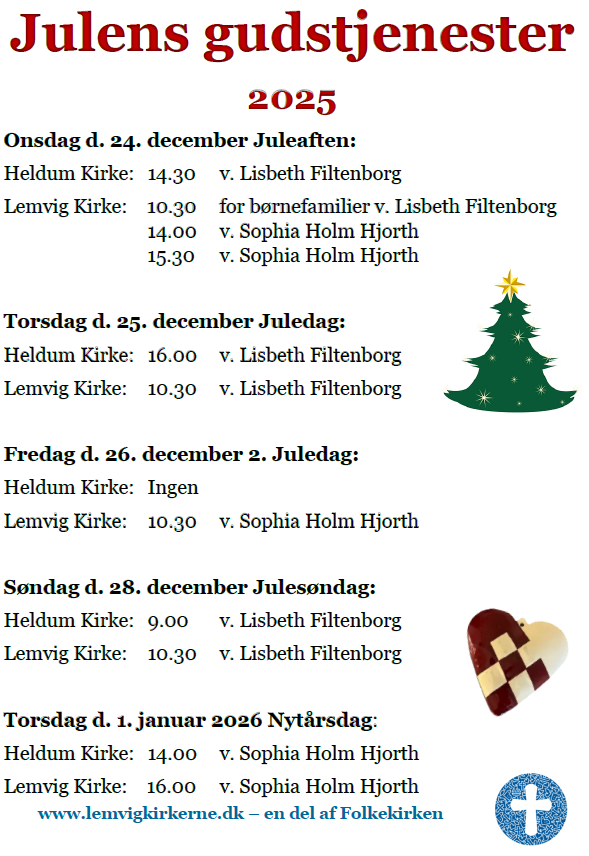 Julens gudstjenester

2025

Onsdag d. 24. december Juleaften:

Heldum Kirke: 14.30 v. Lisbeth Filtenborg

Lemvig Kirke: 10.30 for børnefamilier v. Lisbeth Filtenborg
14.00 v. Sophia Holm Hjorth
15.30 v. Sophia Holm Hjorth

Torsdag d. 25. december Juledag:

Heldum Kirke: 16.00 v. Lisbeth Filtenborg

Lemvig Kirke: 10.30 v. Lisbeth Filtenborg

Fredag d. 26. december 2. Juledag:

Heldum Kirke: Ingen

Lemvig Kirke: 10.30 v. Sophia Holm Hjorth

Søndag d. 28. december Julesøndag:

Heldum Kirke: 9.00 v. Lisbeth Filtenborg

Lemvig Kirke: 10.30 v. Lisbeth Filtenborg

Torsdag d. 1. januar 2026 Nytårsdag:

Heldum Kirke: 14.00 v. Sophia Holm Hjorth

Lemvig Kirke: 16.00 v. Sophia Holm Hjorth

www.lemvigkirkerne.dk – en del af Folkekirken